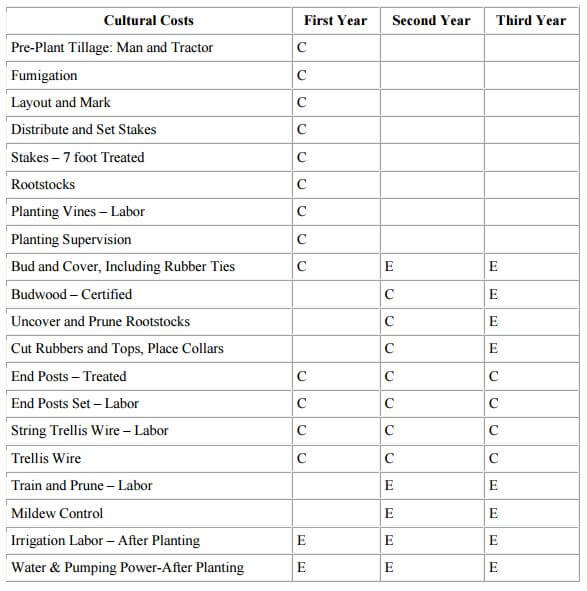 | Cultural Costs | First Year | Second Year | Third Year |
|---|---|---|---|
| Pre-Plant Tillage: Man and Tractor | C | | |
| Fumigation | C | | |
| Layout and Mark | C | | |
| Distribute and Set Stakes | C | | |
| Stakes – 7 foot Treated | C | | |
| Rootstocks | C | | |
| Planting Vines – Labor | C | | |
| Planting Supervision | C | | |
| Bud and Cover, Including Rubber Ties | C | E | E |
| Budwood – Certified | | C | E |
| Uncover and Prune Rootstocks | | C | E |
| Cut Rubbers and Tops, Place Collars | | C | E |
| End Posts – Treated | C | C | C |
| End Posts Set – Labor | C | C | C |
| String Trellis Wire – Labor | C | C | C |
| Trellis Wire | C | C | C |
| Train and Prune – Labor | | E | E |
| Mildew Control | | E | E |
| Irrigation Labor – After Planting | E | E | E |
| Water & Pumping Power-After Planting | E | E | E |